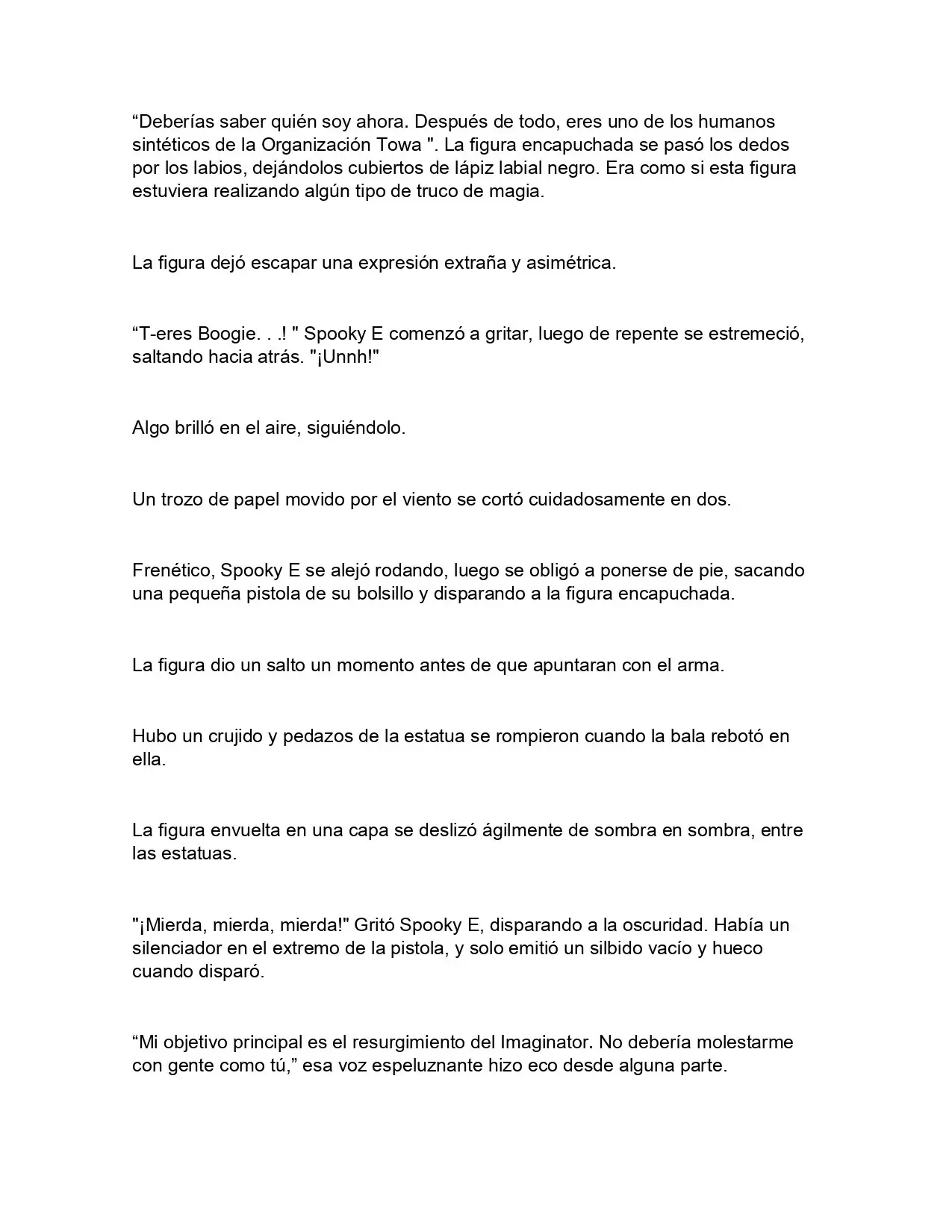 “Deberías saber quién soy ahora. Después de todo, eres uno de los humanos sintéticos de la Organización Towa ". La figura encapuchada se pasó los dedos por los labios, dejándolos cubiertos de lápiz labial negro. Era como si esta figura estuviera realizando algún tipo de truco de magia.

La figura dejó escapar una expresión extraña y asimétrica.

“T-eres Boogie. . .! " Spooky E comenzó a gritar, luego de repente se estremeció, saltando hacia atrás. "¡Unnh!"

Algo brilló en el aire, siguiéndolo.

Un trozo de papel movido por el viento se cortó cuidadosamente en dos.

Frenético, Spooky E se alejó rodando, luego se obligó a ponerse de pie, sacando una pequeña pistola de su bolsillo y disparando a la figura encapuchada.

La figura dio un salto un momento antes de que apuntaran con el arma.

Hubo un crujido y pedazos de la estatua se rompieron cuando la bala rebotó en ella.

La figura envuelta en una capa se deslizó ágilmente de sombra en sombra, entre las estatuas.

"¡Mierda, mierda, mierda!" Gritó Spooky E, disparando a la oscuridad. Había un silenciador en el extremo de la pistola, y solo emitió un silbido vacío y hueco cuando disparó.

“Mi objetivo principal es el resurgimiento del Imaginator. No debería molestarme con gente como tú,” esa voz espeluznante hizo eco desde alguna parte.